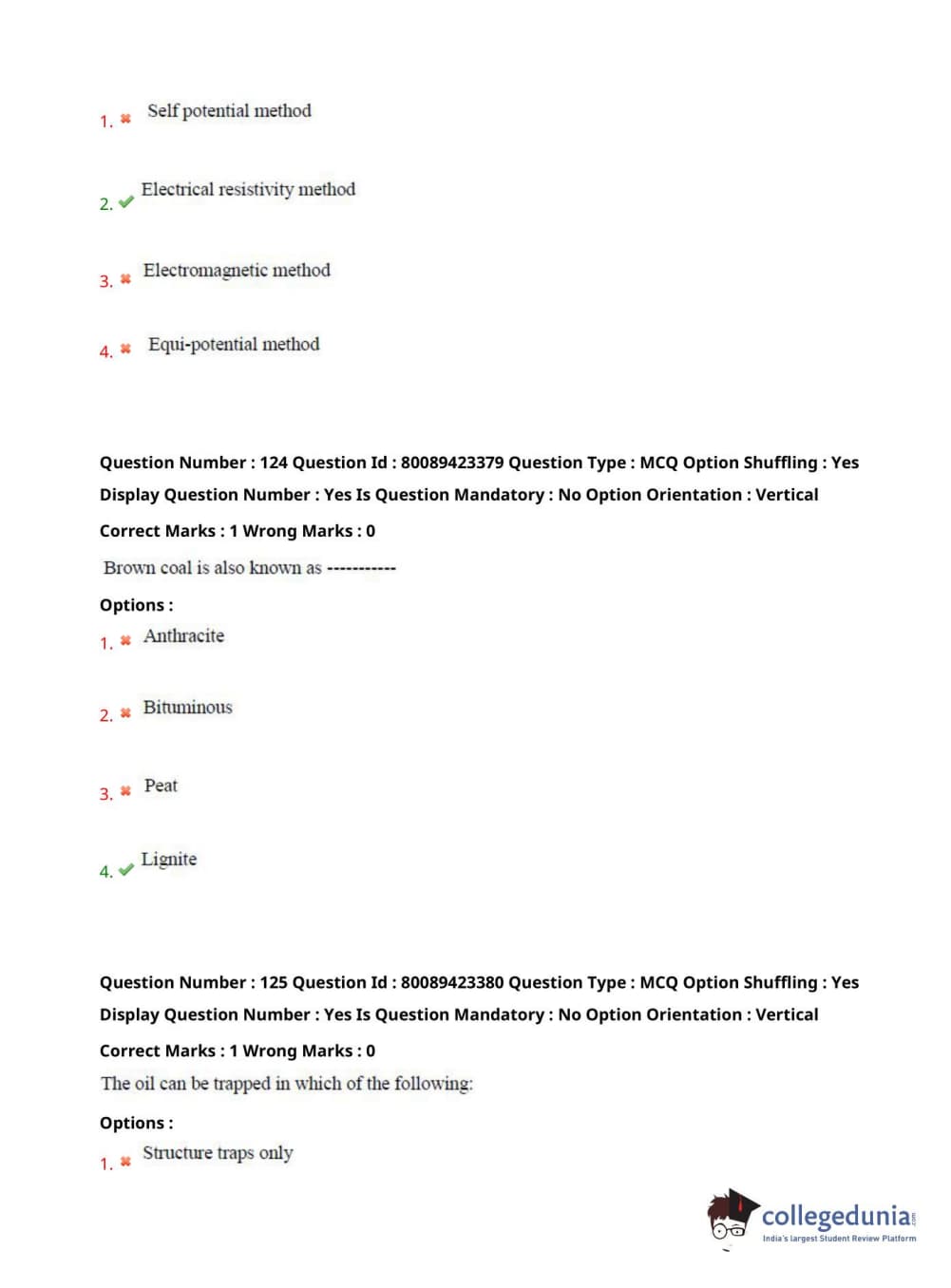 1. ✖ Self potential method

2. ✔ Electrical resistivity method

3. ✖ Electromagnetic method

4. ✖ Equi-potential method

Question Number : 124 Question Id : 80089423379 Question Type : MCQ Option Shuffling : Yes Display Question Number : Yes Is Question Mandatory : No Option Orientation : Vertical

Correct Marks : 1 Wrong Marks : 0

Brown coal is also known as -----------

Options :

1. ✖ Anthracite

2. ✖ Bituminous

3. ✖ Peat

4. ✔ Lignite

Question Number : 125 Question Id : 80089423380 Question Type : MCQ Option Shuffling : Yes Display Question Number : Yes Is Question Mandatory : No Option Orientation : Vertical

Correct Marks : 1 Wrong Marks : 0

The oil can be trapped in which of the following:

Options :

1. ✖ Structure traps only

collegedunia.com
India's largest Student Review Platform